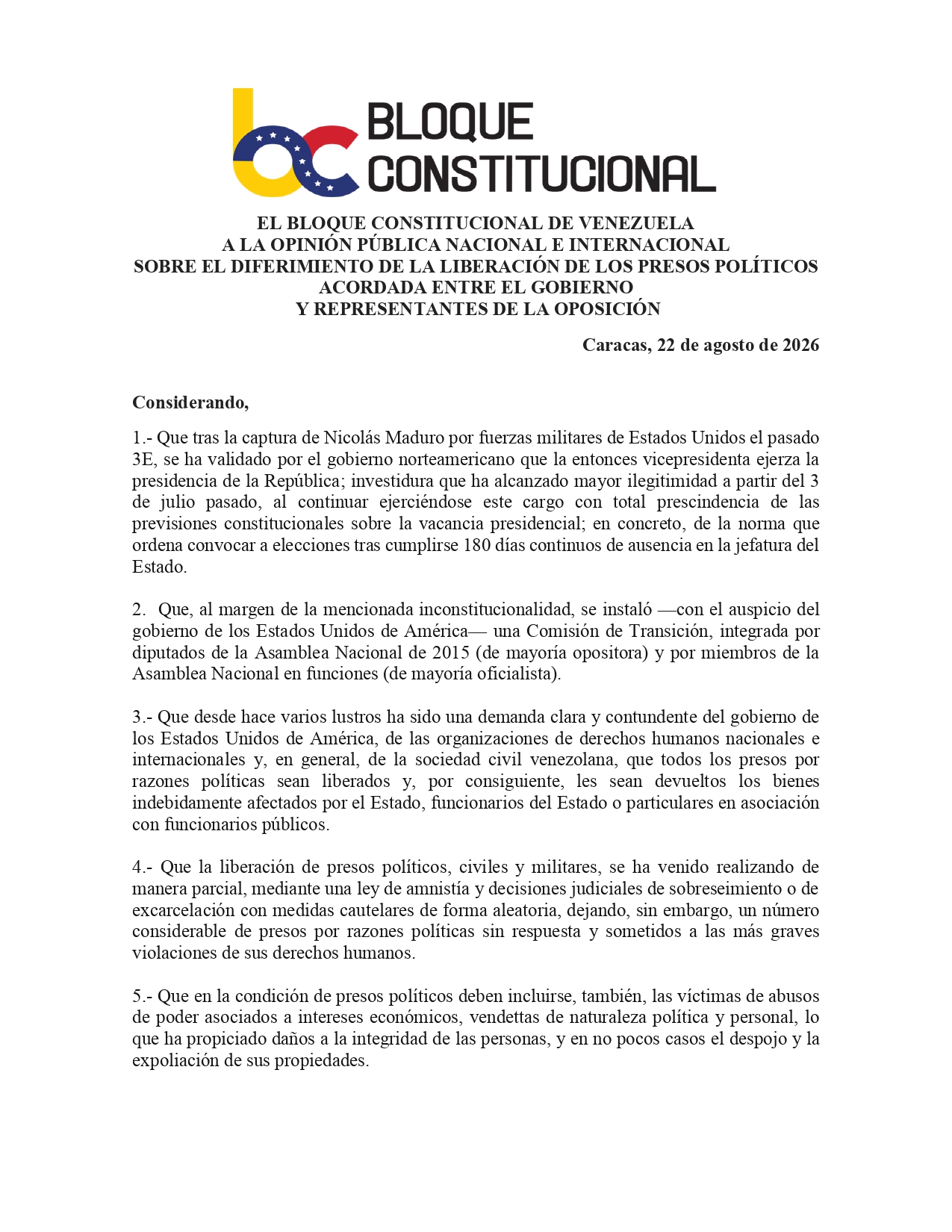 BLOQUE CONSTITUCIONAL

EL BLOQUE CONSTITUCIONAL DE VENEZUELA
A LA OPINIÓN PÚBLICA NACIONAL E INTERNACIONAL
SOBRE EL DIFERIMIENTO DE LA LIBERACIÓN DE LOS PRESOS POLÍTICOS ACORDADA ENTRE EL GOBIERNO
Y REPRESENTANTES DE LA OPOSICIÓN

Caracas, 22 de agosto de 2026

Considerando,

1.- Que tras la captura de Nicolás Maduro por fuerzas militares de Estados Unidos el pasado 3E, se ha validado por el gobierno norteamericano que la entonces vicepresidenta ejerza la presidencia de la República; investidura que ha alcanzado mayor ilegitimidad a partir del 3 de julio pasado, al continuar ejerciéndose este cargo con total prescindencia de las previsiones constitucionales sobre la vacancia presidencial; en concreto, de la norma que ordena convocar a elecciones tras cumplirse 180 días continuos de ausencia en la jefatura del Estado.

2. Que, al margen de la mencionada inconstitucionalidad, se instaló —con el auspicio del gobierno de los Estados Unidos de América— una Comisión de Transición, integrada por diputados de la Asamblea Nacional de 2015 (de mayoría opositora) y por miembros de la Asamblea Nacional en funciones (de mayoría oficialista).

3.- Que desde hace varios lustros ha sido una demanda clara y contundente del gobierno de los Estados Unidos de América, de las organizaciones de derechos humanos nacionales e internacionales y, en general, de la sociedad civil venezolana, que todos los presos por razones políticas sean liberados y, por consiguiente, les sean devueltos los bienes indebidamente afectados por el Estado, funcionarios del Estado o particulares en asociación con funcionarios públicos.

4.- Que la liberación de presos políticos, civiles y militares, se ha venido realizando de manera parcial, mediante una ley de amnistía y decisiones judiciales de sobreseimiento o de excarcelación con medidas cautelares de forma aleatoria, dejando, sin embargo, un número considerable de presos por razones políticas sin respuesta y sometidos a las más graves violaciones de sus derechos humanos.

5.- Que en la condición de presos políticos deben incluirse, también, las víctimas de abusos de poder asociados a intereses económicos, vendettas de naturaleza política y personal, lo que ha propiciado daños a la integridad de las personas, y en no pocos casos el despojo y la expoliación de sus propiedades.